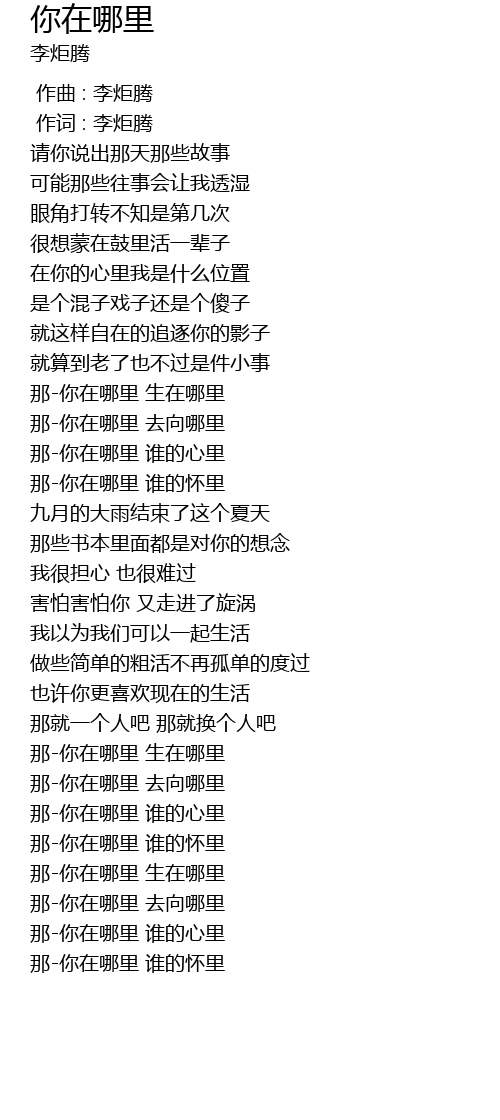 你在哪里
李炬腾

作曲 : 李炬腾
作词 : 李炬腾
请你说出那天那些故事
可能那些往事会让我透湿
眼角打转不知是第几次
很想蒙在鼓里活一辈子
在你的心里我是什么位置
是个混子戏子还是个傻子
就这样自在的追逐你的影子
就算到老了也不过是件小事
那-你在哪里 生在哪里
那-你在哪里 去向哪里
那-你在哪里 谁的心里
那-你在哪里 谁的怀里
九月的大雨结束了这个夏天
那些书本里面都是对你的想念
我很担心 也很难过
害怕害怕你 又走进了旋涡
我以为我们可以一起生活
做些简单的粗活不再孤单的度过
也许你更喜欢现在的生活
那就一个人吧 那就换个人吧
那-你在哪里 生在哪里
那-你在哪里 去向哪里
那-你在哪里 谁的心里
那-你在哪里 谁的怀里
那-你在哪里 生在哪里
那-你在哪里 去向哪里
那-你在哪里 谁的心里
那-你在哪里 谁的怀里